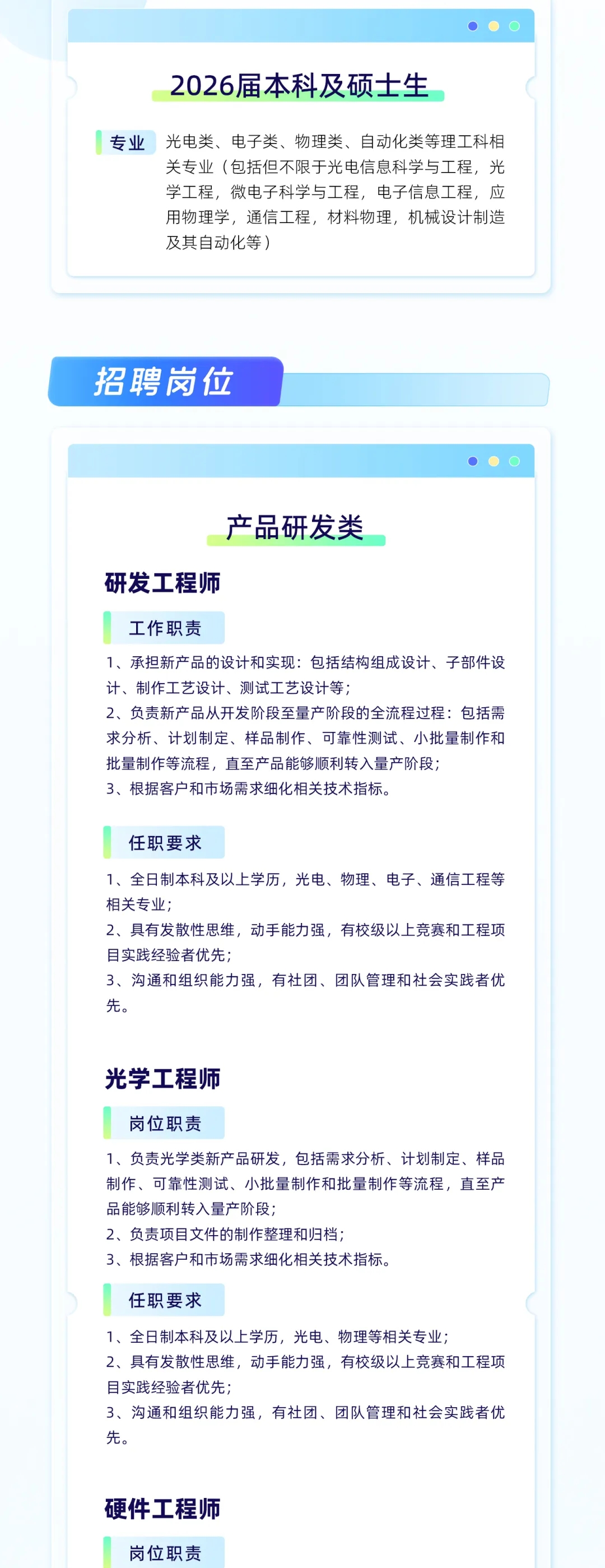 2026届本科及硕士生

专业 光电类、电子类、物理类、自动化类等理工科相关专业（包括但不限于光电信息科学与工程，光学工程，微电子科学与工程，电子信息工程，应用物理学，通信工程，材料物理，机械设计制造及其自动化等）

招聘岗位

产品研发类

研发工程师

工作职责

1、承担新产品的设计和实现：包括结构组成设计、子部件设计、制作工艺设计、测试工艺设计等；
2、负责新产品从开发阶段至量产阶段的全流程过程：包括需求分析、计划制定、样品制作、可靠性测试、小批量制作和批量制作等流程，直至产品能够顺利转入量产阶段；
3、根据客户和市场需求细化相关技术指标。

任职要求

1、全日制本科及以上学历，光电、物理、电子、通信工程等相关专业；
2、具有发散性思维，动手能力强，有校级以上竞赛和工程项目实践经验者优先；
3、沟通和组织能力强，有社团、团队管理和社会实践者优先。

光学工程师

岗位职责

1、负责光学类新产品研发，包括需求分析、计划制定、样品制作、可靠性测试、小批量制作和批量制作等流程，直至产品能够顺利转入量产阶段；
2、负责项目文件的制作整理和归档；
3、根据客户和市场需求细化相关技术指标。

任职要求

1、全日制本科及以上学历，光电、物理等相关专业；
2、具有发散性思维，动手能力强，有校级以上竞赛和工程项目实践经验者优先；
3、沟通和组织能力强，有社团、团队管理和社会实践者优先。

硬件工程师

岗位职责